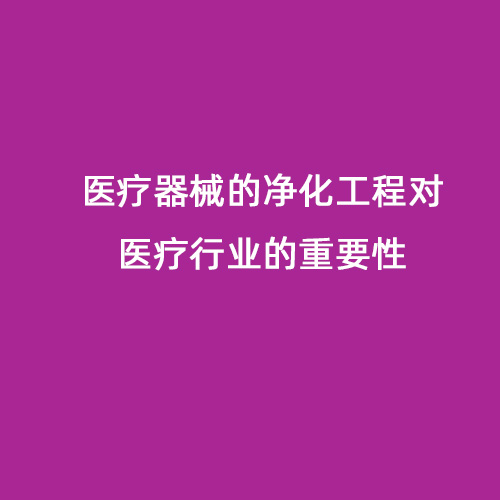 医疗器械的净化工程对医疗行业的重要性